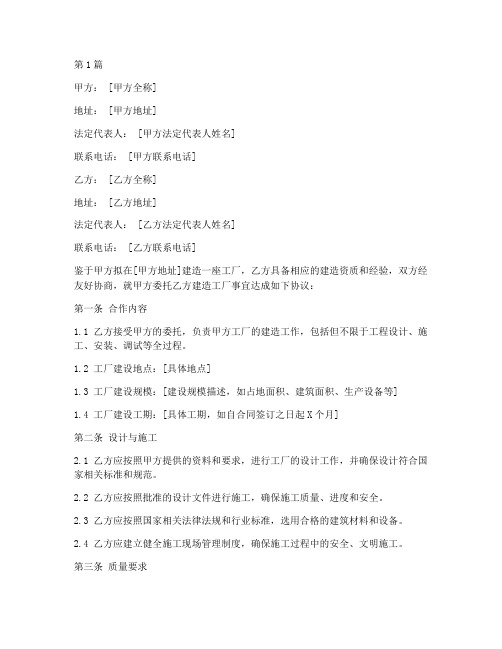 第1篇

甲方：[甲方全称]

地址：[甲方地址]

法定代表人：[甲方法定代表人姓名]

联系电话：[甲方联系电话]

乙方：[乙方全称]

地址：[乙方地址]

法定代表人：[乙方法定代表人姓名]

联系电话：[乙方联系电话]

鉴于甲方拟在[甲方地址]建造一座工厂，乙方具备相应的建造资质和经验，双方经友好协商，就甲方委托乙方建造工厂事宜达成如下协议：

第一条 合作内容

1.1 乙方接受甲方的委托，负责甲方工厂的建造工作，包括但不限于工程设计、施工、安装、调试等全过程。

1.2 工厂建设地点：[具体地点]

1.3 工厂建设规模：[建设规模描述，如占地面积、建筑面积、生产设备等]

1.4 工厂建设工期：[具体工期，如自合同签订之日起X个月]

第二条 设计与施工

2.1 乙方应按照甲方提供的资料和要求，进行工厂的设计工作，并确保设计符合国家相关标准和规范。

2.2 乙方应按照批准的设计文件进行施工，确保施工质量、进度和安全。

2.3 乙方应按照国家相关法律法规和行业标准，选用合格的建筑材料和设备。

2.4 乙方应建立健全施工现场管理制度，确保施工过程中的安全、文明施工。

第三条 质量要求